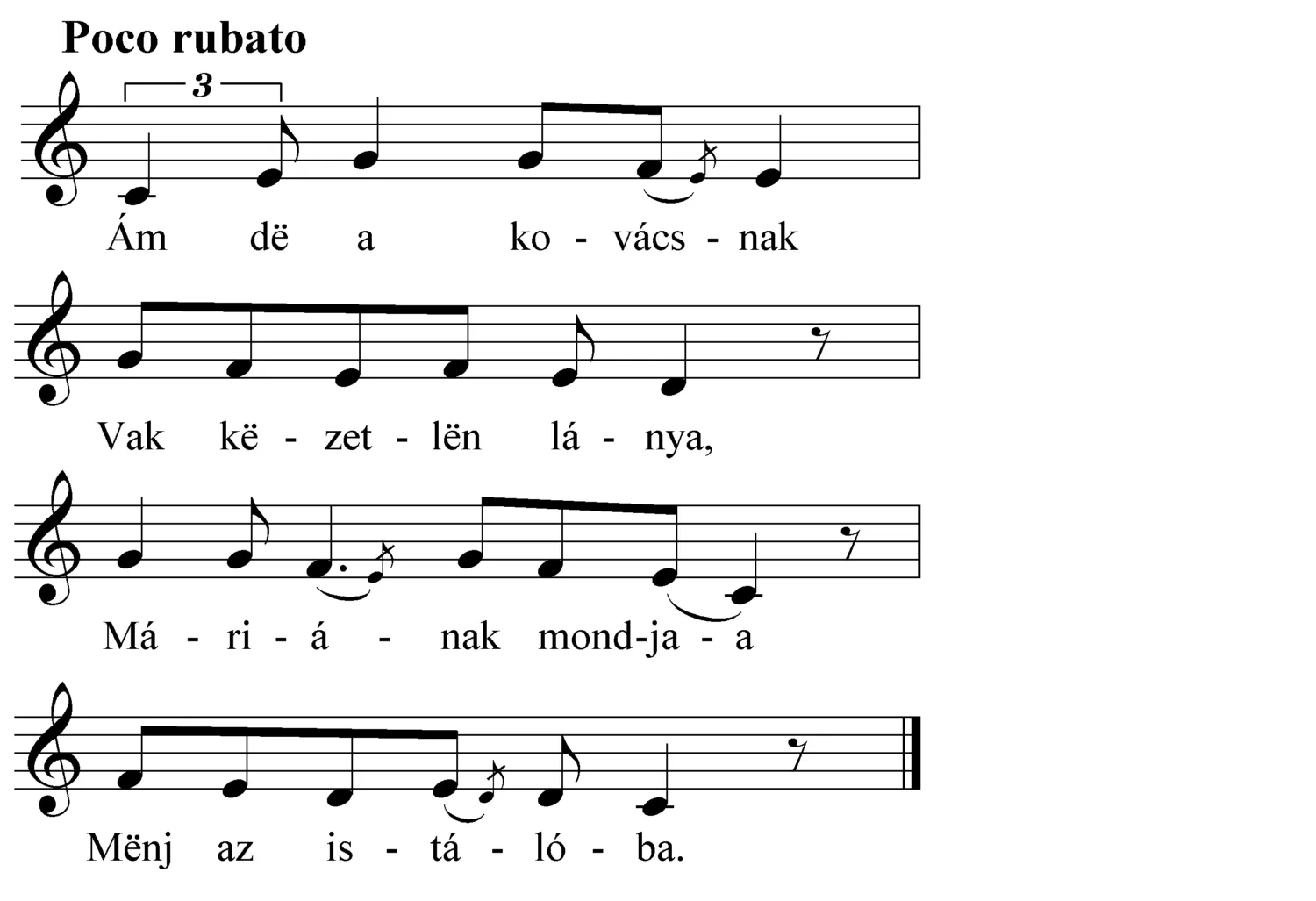 Poco rubato

3

Ám dë a ko - vács - nak

Vak kë - zet - lën lá - nya,

Má - ri - á - nak mond-ja - a

Mënj az is - tá - ló - ba.